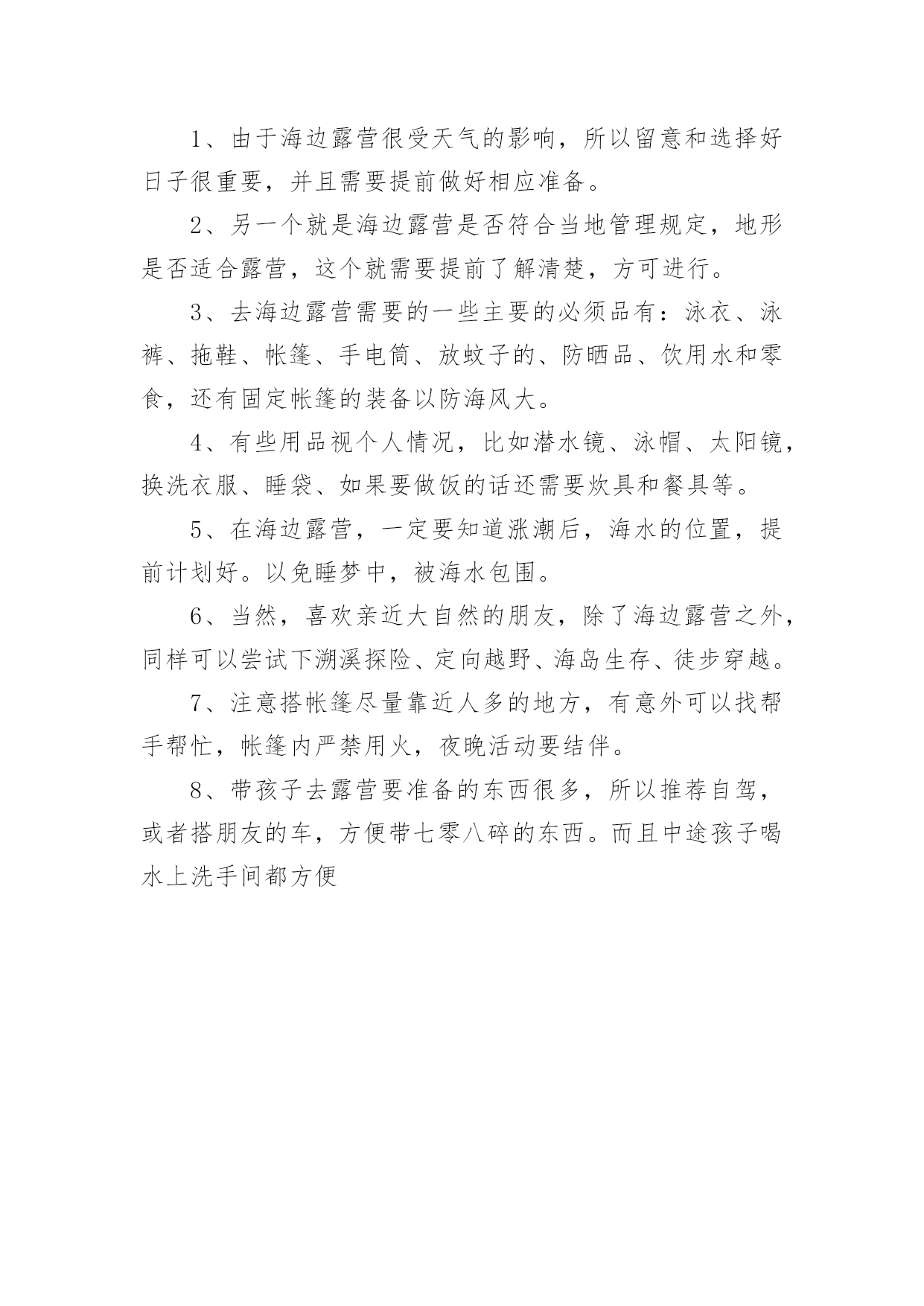 1、由于海边露营很受天气的影响，所以留意和选择好日子很重要，并且需要提前做好相应准备。

2、另一个就是海边露营是否符合当地管理规定，地形是否适合露营，这个就需要提前了解清楚，方可进行。

3、去海边露营需要的一些主要的必须品有：泳衣、泳裤、拖鞋、帐篷、手电筒、放蚊子的、防晒品、饮用水和零食，还有固定帐篷的装备以防海风大。

4、有些用品视个人情况，比如潜水镜、泳帽、太阳镜，换洗衣服、睡袋、如果要做饭的话还需要炊具和餐具等。

5、在海边露营，一定要知道涨潮后，海水的位置，提前计划好。以免睡梦中，被海水包围。

6、当然，喜欢亲近大自然的朋友，除了海边露营之外，同样可以尝试下溯溪探险、定向越野、海岛生存、徒步穿越。

7、注意搭帐篷尽量靠近人多的地方，有意外可以找帮手帮忙，帐篷内严禁用火，夜晚活动要结伴。

8、带孩子去露营要准备的东西很多，所以推荐自驾，或者搭朋友的车，方便带七零八碎的东西。而且中途孩子喝水上洗手间都方便